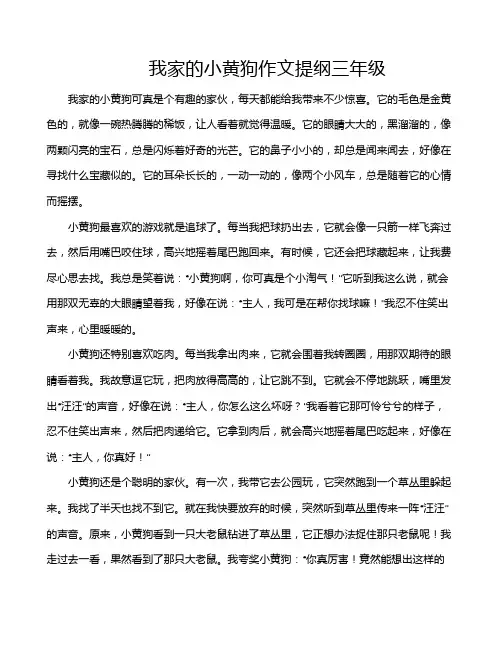 我家的小黄狗作文提纲三年级

我家的小黄狗可真是个有趣的家伙，每天都能给我带来不少惊喜。它的毛色是金黄色的，就像一碗热腾腾的稀饭，让人看着就觉得温暖。它的眼睛大大的，黑溜溜的，像两颗闪亮的宝石，总是闪烁着好奇的光芒。它的鼻子小小的，却总是闻来闻去，好像在寻找什么宝藏似的。它的耳朵长长的，一动一动的，像两个小风车，总是随着它的心情而摇摆。

小黄狗最喜欢的游戏就是追球了。每当我把球扔出去，它就会像一只箭一样飞奔过去，然后用嘴巴咬住球，高兴地摇着尾巴跑回来。有时候，它还会把球藏起来，让我费尽心思去找。我总是笑着说："小黄狗啊，你可真是个小淘气！"它听到我这么说，就会用那双无辜的大眼睛望着我，好像在说："主人，我可是在帮你找球嘛！"我忍不住笑出声来，心里暖暖的。

小黄狗还特别喜欢吃肉。每当我拿出肉来，它就会围着我转圈圈，用那双期待的眼睛看着我。我故意逗它玩，把肉放得高高的，让它跳不到。它就会不停地跳跃，嘴里发出"汪汪"的声音，好像在说："主人，你怎么这么坏呀？"我看着它那可怜兮兮的样子，忍不住笑出声来，然后把肉递给它。它拿到肉后，就会高兴地摇着尾巴吃起来，好像在说："主人，你真好！"

小黄狗还是个聪明的家伙。有一次，我带它去公园玩，它突然跑到一个草丛里躲起来。我找了半天也找不到它。就在我快要放弃的时候，突然听到草丛里传来一阵"汪汪"的声音。原来，小黄狗看到一只大老鼠钻进了草丛里，它正想办法捉住那只老鼠呢！我走过去一看，果然看到了那只大老鼠。我夸奖小黄狗："你真厉害！竟然能想出这样的